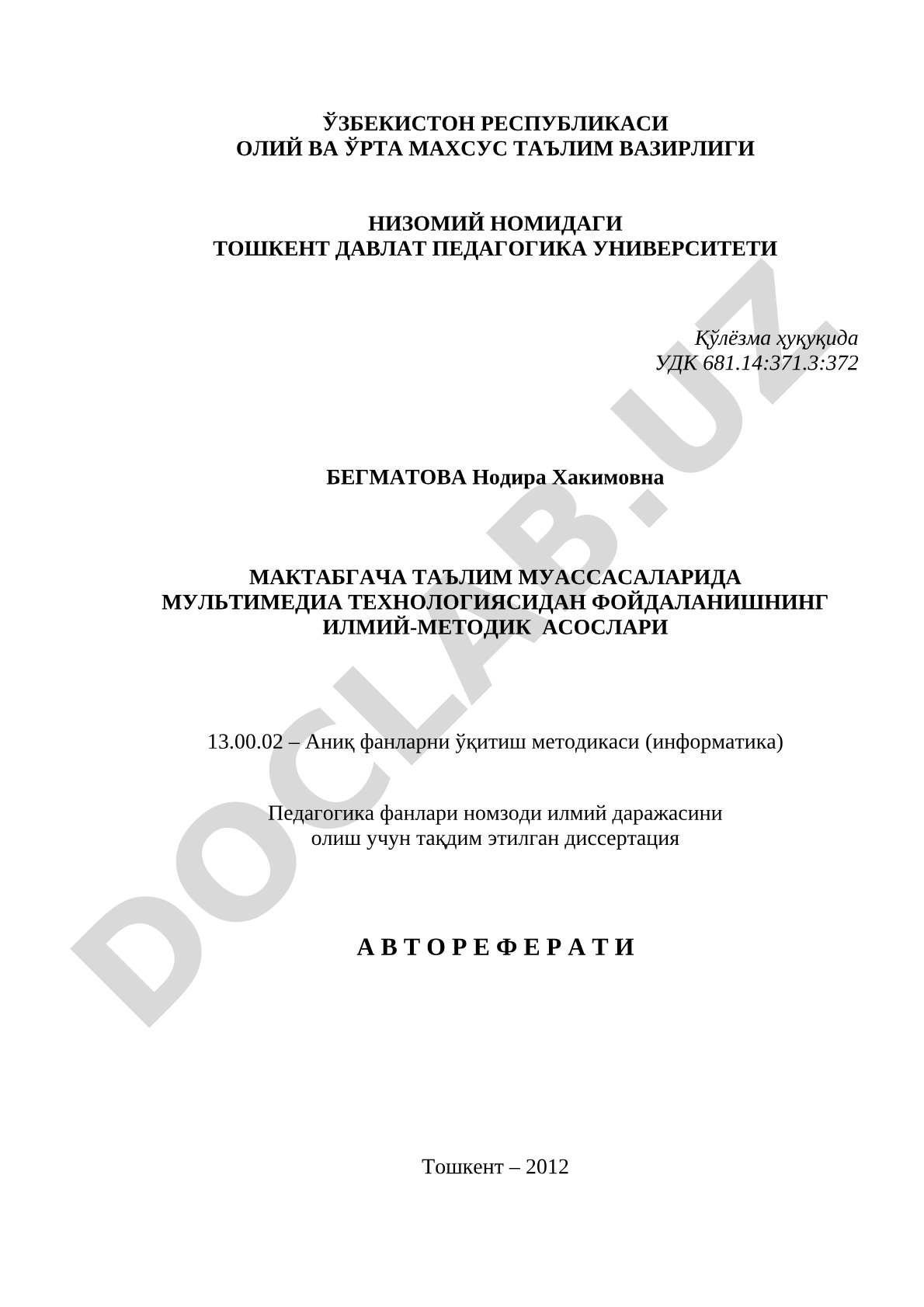 ЎЗБЕКИСТОН РЕСПУБЛИКАСИ
ОЛИЙ ВА ЎРТА МАХСУС ТАЪЛИМ ВАЗИРЛИГИ

НИЗОМИЙ НОМИДАГИ
ТОШКЕНТ ДАВЛАТ ПЕДАГОГИКА УНИВЕРСИТЕТИ

Қўлёзма ҳуқуқида
УДК 681.14:371.3:372

БЕГМАТОВА Нодира Хакимовна

МАКТАБГАЧА ТАЪЛИМ МУАССАСАЛАРИДА
МУЛЬТИМЕДИА ТЕХНОЛОГИЯСИДАН ФОЙДАЛАНИШНИНГ
ИЛМИЙ-МЕТОДИК АСОСЛАРИ

13.00.02 – Аниқ фанларни ўқитиш методикаси (информатика)

Педагогика фанлари номзоди илмий даражасини
олиш учун тақдим этилган диссертация

А В Т О Р Е Ф Е Р А Т И

Тошкент – 2012

DOCLAB.UZ